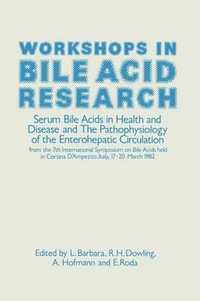 WORKSHOPS IN BILE ACID RESEARCH

Serum Bile Acids in Health and Disease and The Pathophysiology of the Enterohepatic Circulation

from the 7th International Symposium on Bile Acids held in Cortina D'Ampezzo, Italy, 17-20 March 1982

Edited by L. Barbara, R.H. Dowling, A. Hofmann and E. Roda